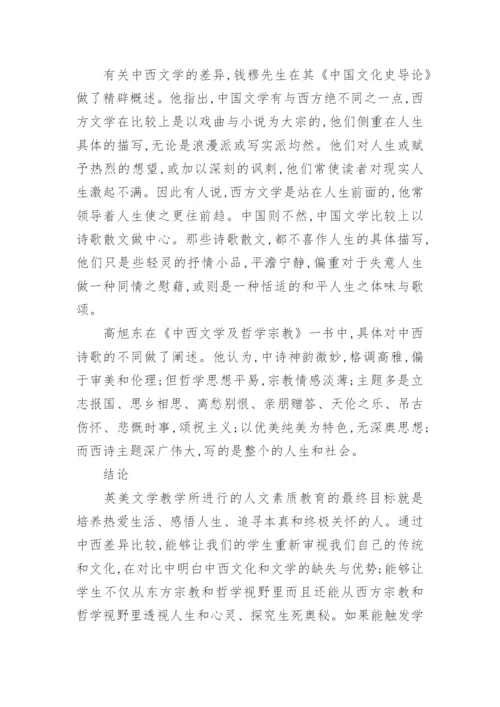 有关中西文学的差异，钱穆先生在其《中国文化史导论》做了精辟概述。他指出，中国文学有与西方绝不同之一点，西方文学在比较上是以戏曲与小说为大宗的，他们侧重在人生具体的描写，无论是浪漫派或写实派均然。他们对人生或赋予热烈的想望，或加以深刻的讽刺，他们常使读者对现实人生激起不满。因此有人说，西方文学是站在人生前面的，他常领导着人生使之更往前趋。中国则不然，中国文学比较上以诗歌散文做中心。那些诗歌散文，都不喜作人生的具体描写，他们只是些轻灵的抒情小品，平澹宁静，偏重对于失意人生做一种同情之慰藉，或则是一种恬适的和平人生之体味与歌颂。

高旭东在《中西文学及哲学宗教》一书中，具体对中西诗歌的不同做了阐述。他认为，中诗神韵微妙，格调高雅，偏于审美和伦理；但哲学思想平易，宗教情感淡薄；主题多是立志报国、思乡相思、离愁别恨、亲朋赠答、天伦之乐、吊古伤怀、悲慨时事，颂祝主义；以优美纯美为特色，无深奥思想；而西诗主题深广伟大，写的是整个的人生和社会。

结论

英美文学教学所进行的人文素质教育的最终目标就是培养热爱生活、感悟人生、追寻本真和终极关怀的人。通过中西差异比较，能够让我们的学生重新审视我们自己的传统和文化，在对比中明白中西文化和文学的缺失与优势；能够让学生不仅从东方宗教和哲学视野里而且还能从西方宗教和哲学视野里透视人生和心灵、探究生死奥秘。如果能触发学